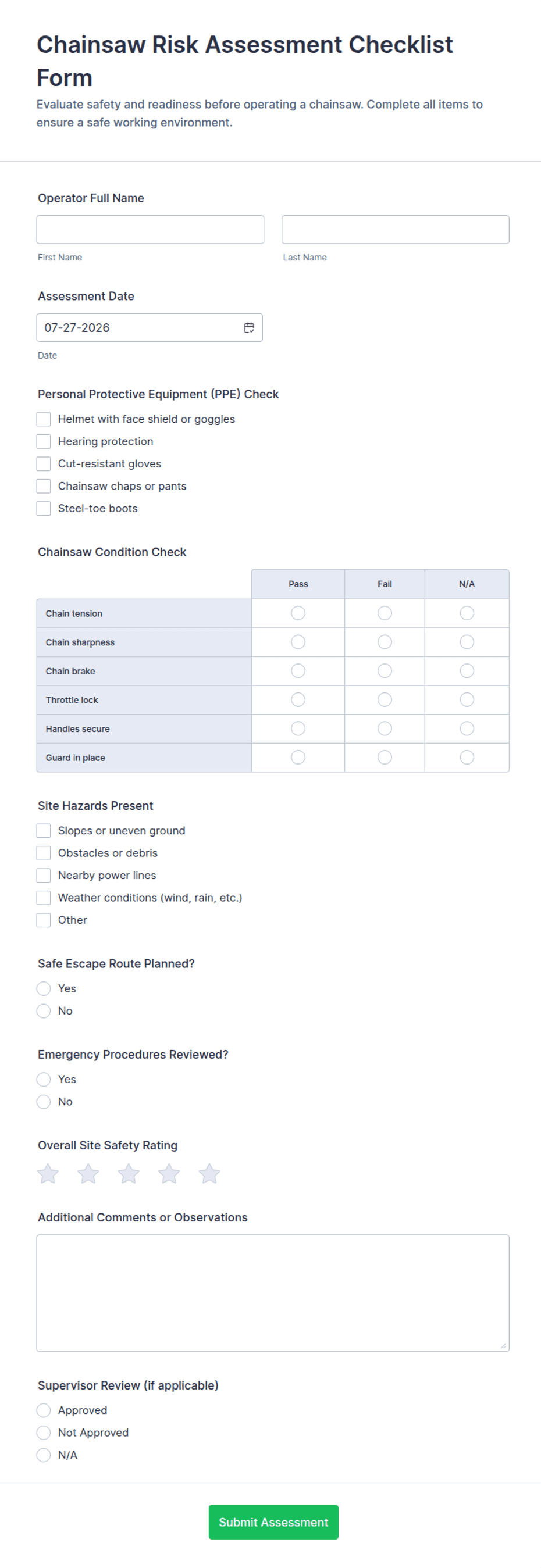 Chainsaw Risk Assessment Checklist Form

Evaluate safety and readiness before operating a chainsaw. Complete all items to ensure a safe working environment.

Operator Full Name

First Name

Last Name

Assessment Date

07-27-2026

Date

Personal Protective Equipment (PPE) Check

Helmet with face shield or goggles

Hearing protection

Cut-resistant gloves

Chainsaw chaps or pants

Steel-toe boots

Chainsaw Condition Check

| | Pass | Fail | N/A |
|---|---|---|---|
| Chain tension | | | |
| Chain sharpness | | | |
| Chain brake | | | |
| Throttle lock | | | |
| Handles secure | | | |
| Guard in place | | | |

Site Hazards Present

Slopes or uneven ground

Obstacles or debris

Nearby power lines

Weather conditions (wind, rain, etc.)

Other

Safe Escape Route Planned?

Yes

No

Emergency Procedures Reviewed?

Yes

No

Overall Site Safety Rating

Additional Comments or Observations

Supervisor Review (if applicable)

Approved

Not Approved

N/A

Submit Assessment